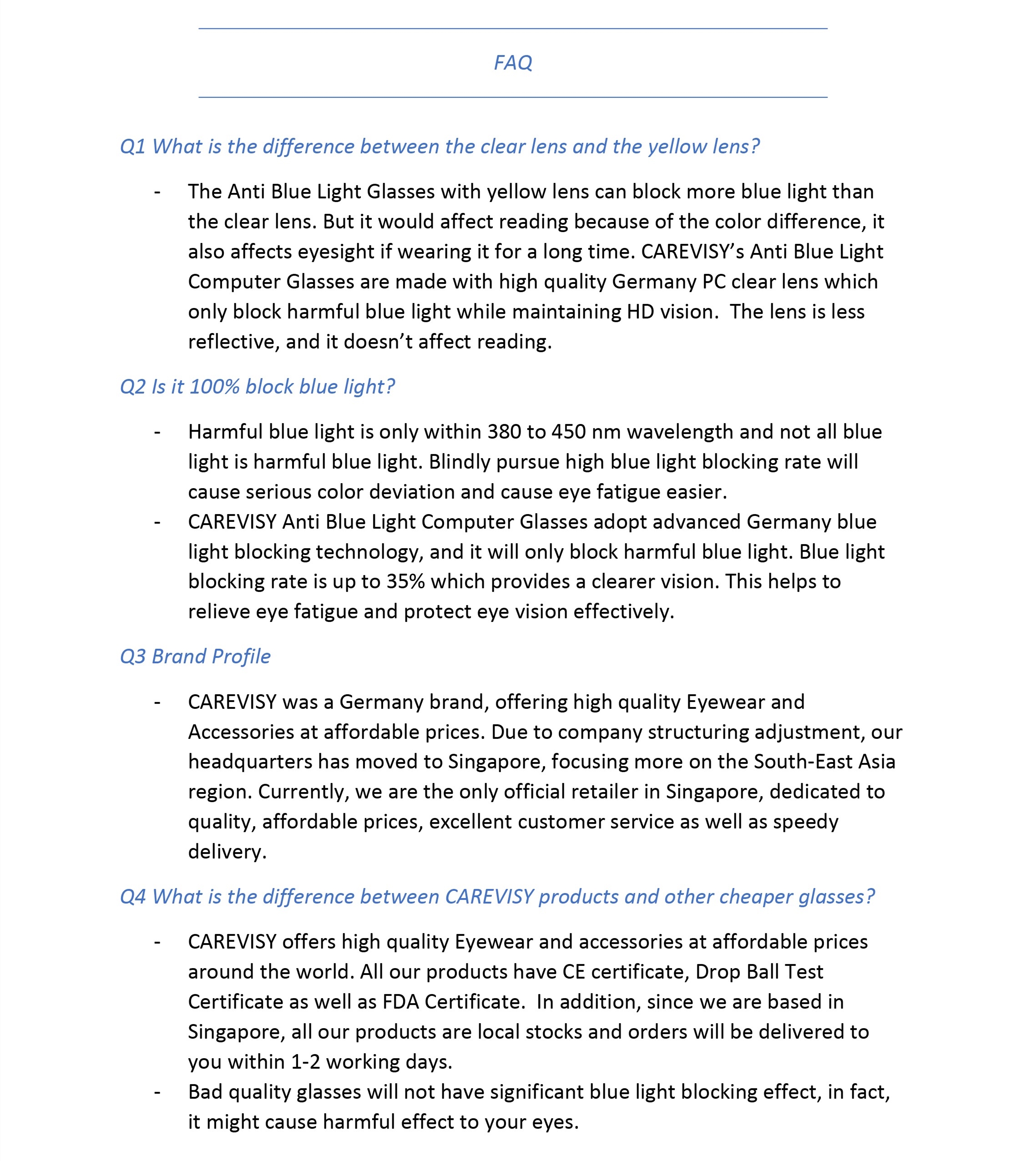 FAQ

Q1 What is the difference between the clear lens and the yellow lens?

- The Anti Blue Light Glasses with yellow lens can block more blue light than the clear lens. But it would affect reading because of the color difference, it also affects eyesight if wearing it for a long time. CAREVISY's Anti Blue Light Computer Glasses are made with high quality Germany PC clear lens which only block harmful blue light while maintaining HD vision. The lens is less reflective, and it doesn't affect reading.

Q2 Is it 100% block blue light?

- Harmful blue light is only within 380 to 450 nm wavelength and not all blue light is harmful blue light. Blindly pursue high blue light blocking rate will cause serious color deviation and cause eye fatigue easier.
- CAREVISY Anti Blue Light Computer Glasses adopt advanced Germany blue light blocking technology, and it will only block harmful blue light. Blue light blocking rate is up to 35% which provides a clearer vision. This helps to relieve eye fatigue and protect eye vision effectively.

Q3 Brand Profile

- CAREVISY was a Germany brand, offering high quality Eyewear and Accessories at affordable prices. Due to company structuring adjustment, our headquarters has moved to Singapore, focusing more on the South-East Asia region. Currently, we are the only official retailer in Singapore, dedicated to quality, affordable prices, excellent customer service as well as speedy delivery.

Q4 What is the difference between CAREVISY products and other cheaper glasses?

- CAREVISY offers high quality Eyewear and accessories at affordable prices around the world. All our products have CE certificate, Drop Ball Test Certificate as well as FDA Certificate. In addition, since we are based in Singapore, all our products are local stocks and orders will be delivered to you within 1-2 working days.
- Bad quality glasses will not have significant blue light blocking effect, in fact, it might cause harmful effect to your eyes.